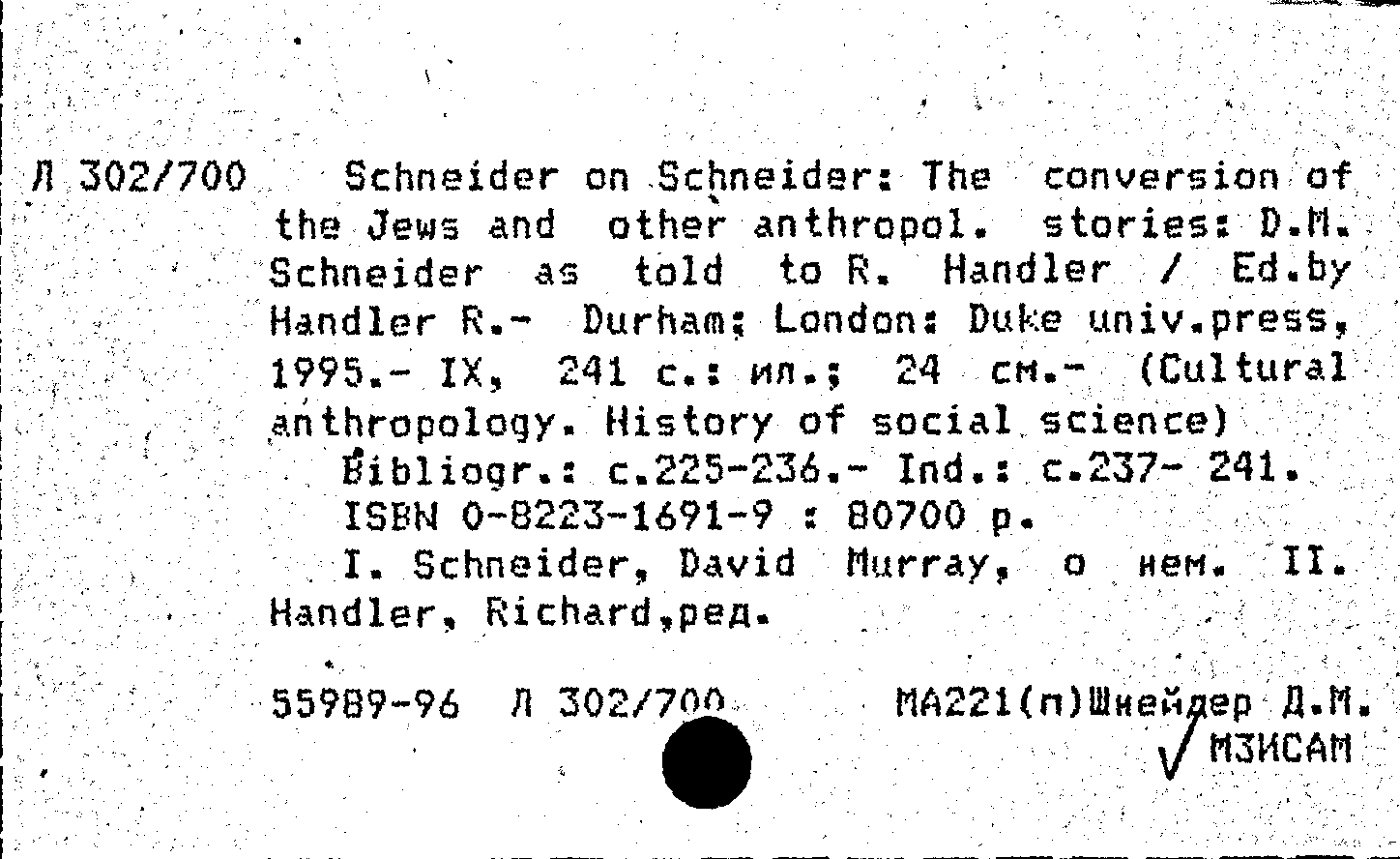 Л 302/700 Schneider on Schneider: The conversion of the Jews and other anthropol. stories: D.M. Schneider as told to R. Handler / Ed.by Handler R.- Durham; London: Duke univ.press, 1995.- IX, 241 с.: ил.; 24 см.- (Cultural anthropology. History of social science)

Bibliogr.: с.225-236.- Ind.: с.237- 241.

ISBN 0-8223-1691-9 : 80700 р.

I. Schneider, David Murray, о нем. II. Handler, Richard,ред.

55989-96 Л 302/700 МА221(п)Шнейдер Д.М.

МЗИСАМ